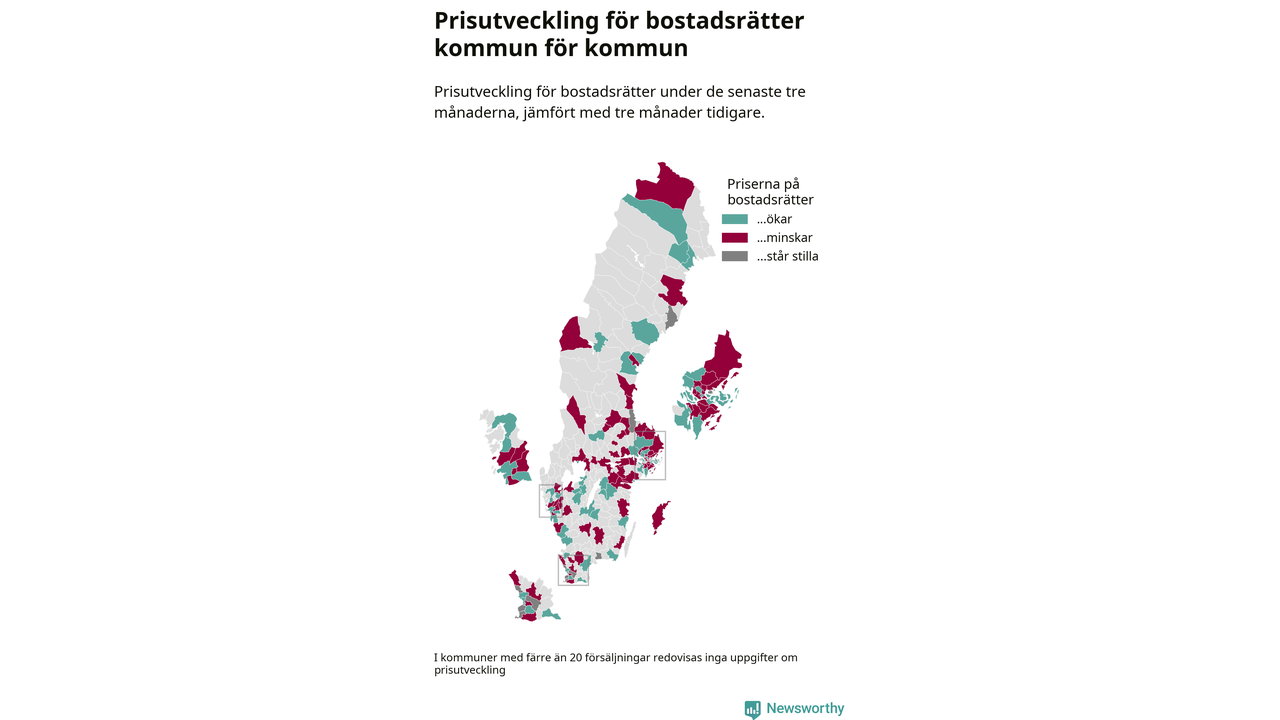 Prisutveckling för bostadsrätter kommun för kommun

Prisutveckling för bostadsrätter under de senaste tre månaderna, jämfört med tre månader tidigare.

Priserna på bostadsrätter
...ökar
...minskar
...står stilla

I kommuner med färre än 20 försäljningar redovisas inga uppgifter om prisutveckling

Newsworthy